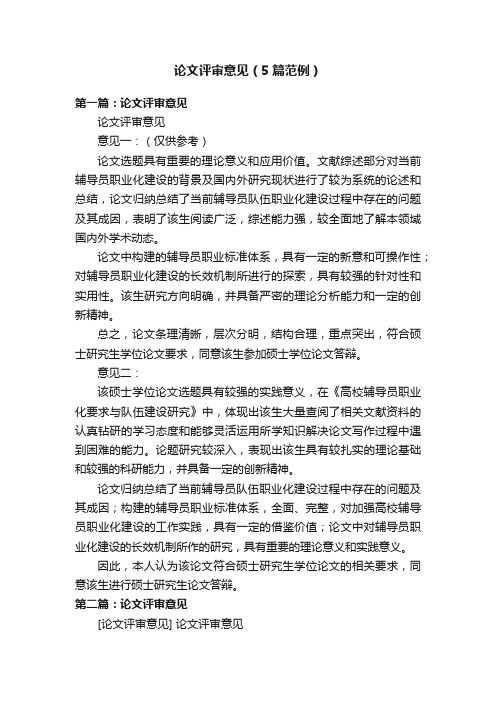 论文评审意见（5篇范例）

第一篇：论文评审意见

论文评审意见

意见一：（仅供参考）

论文选题具有重要的理论意义和应用价值。文献综述部分对当前辅导员职业化建设的背景及国内外研究现状进行了较为系统的论述和总结，论文归纳总结了当前辅导员队伍职业化建设过程中存在的问题及其成因，表明了该生阅读广泛，综述能力强，较全面地了解本领域国内外学术动态。

论文中构建的辅导员职业标准体系，具有一定的新意和可操作性；对辅导员职业化建设的长效机制所进行的探索，具有较强的针对性和实用性。该生研究方向明确，并具备严密的理论分析能力和一定的创新精神。

总之，论文条理清晰，层次分明，结构合理，重点突出，符合硕士研究生学位论文要求，同意该生参加硕士学位论文答辩。

意见二：

该硕士学位论文选题具有较强的实践意义，在《高校辅导员职业化要求与队伍建设研究》中，体现出该生大量查阅了相关文献资料的认真钻研的学习态度和能够灵活运用所学知识解决论文写作过程中遇到困难的能力。论题研究较深入，表现出该生具有较扎实的理论基础和较强的科研能力，并具备一定的创新精神。

论文归纳总结了当前辅导员队伍职业化建设过程中存在的问题及其成因；构建的辅导员职业标准体系，全面、完整，对加强高校辅导员职业化建设的工作实践，具有一定的借鉴价值；论文中对辅导员职业化建设的长效机制所作的研究，具有重要的理论意义和实践意义。

因此，本人认为该论文符合硕士研究生学位论文的相关要求，同意该生进行硕士研究生论文答辩。

第二篇：论文评审意见

[论文评审意见] 论文评审意见